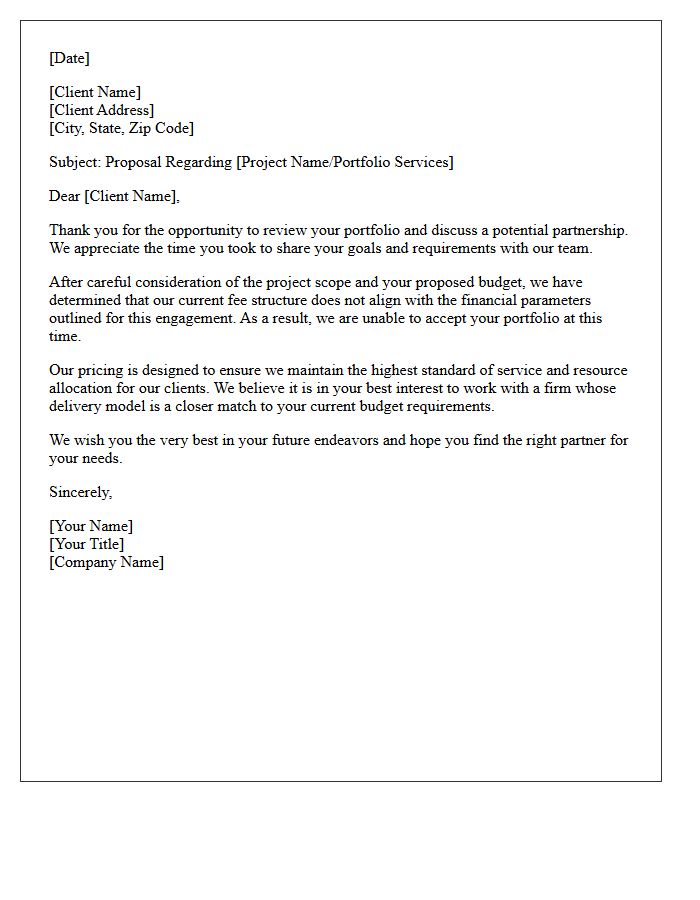 [Date]

[Client Name]
[Client Address]
[City, State, Zip Code]

Subject: Proposal Regarding [Project Name/Portfolio Services]

Dear [Client Name],

Thank you for the opportunity to review your portfolio and discuss a potential partnership. We appreciate the time you took to share your goals and requirements with our team.

After careful consideration of the project scope and your proposed budget, we have determined that our current fee structure does not align with the financial parameters outlined for this engagement. As a result, we are unable to accept your portfolio at this time.

Our pricing is designed to ensure we maintain the highest standard of service and resource allocation for our clients. We believe it is in your best interest to work with a firm whose delivery model is a closer match to your current budget requirements.

We wish you the very best in your future endeavors and hope you find the right partner for your needs.

Sincerely,

[Your Name]
[Your Title]
[Company Name]